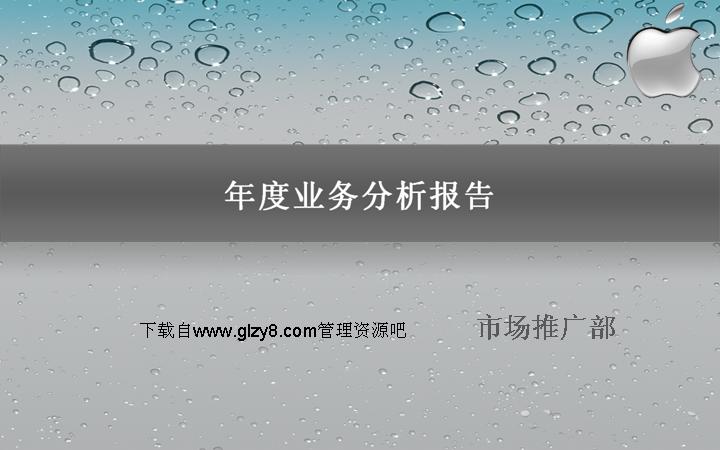 年度业务分析报告

下载自www.glzy8.com管理资源吧

市场推广部